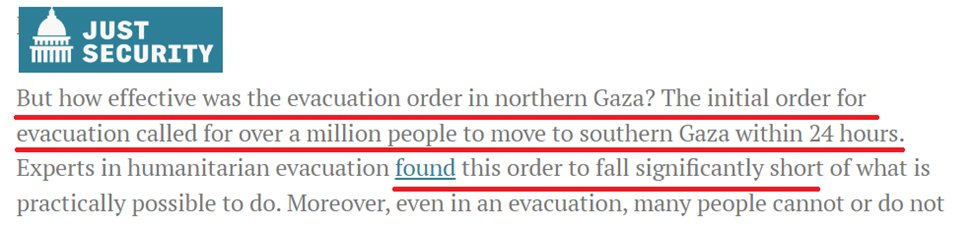 JUST SECURITY

But how effective was the evacuation order in northern Gaza? The initial order for evacuation called for over a million people to move to southern Gaza within 24 hours. Experts in humanitarian evacuation found this order to fall significantly short of what is practically possible to do. Moreover, even in an evacuation, many people cannot or do not